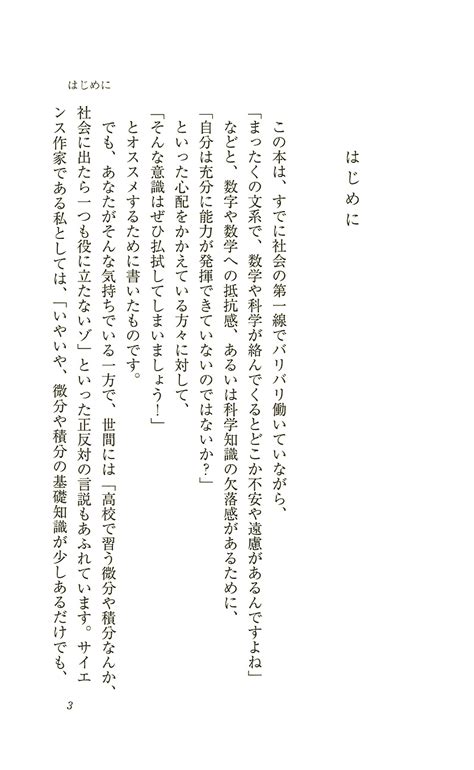 はじめに

はじめに

この本は、すでに社会の第一線でバリバリ働いていながら、
「まったくの文系で、数学や科学が絡んでくるとどこか不安や遠慮があるんですよね」
などと、数字や数学への抵抗感、あるいは科学知識の欠落感があるために、
「自分は充分に能力が発揮できていないのではないか？」
といった心配をかかえている方々に対して、
「そんな意識はぜひ払拭してしまいましょう！」
とオススメするために書いたものです。

でも、あなたがそんな気持ちでいる一方で、世間には「高校で習う微分や積分なんか、社会に出たら一つも役に立たないゾ」といった正反対の言説もあふれています。サイエンス作家である私としては、「いやいや、微分や積分の基礎知識が少しあるだけでも、

3